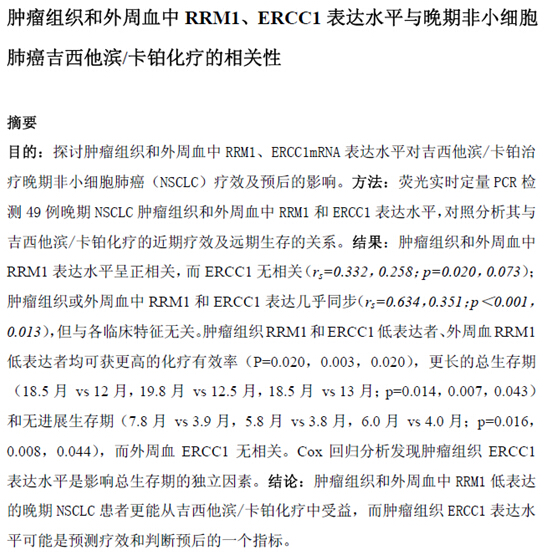 肿瘤组织和外周血中 RRM1、ERCC1 表达水平与晚期非小细胞肺癌吉西他滨/卡铂化疗的相关性

摘要

目的：探讨肿瘤组织和外周血中 RRM1、ERCC1mRNA 表达水平对吉西他滨/卡铂治疗晚期非小细胞肺癌（NSCLC）疗效及预后的影响。方法：荧光实时定量 PCR 检测 49 例晚期 NSCLC 肿瘤组织和外周血中 RRM1 和 ERCC1 表达水平，对照分析其与吉西他滨/卡铂化疗的近期疗效及远期生存的关系。结果：肿瘤组织和外周血中 RRM1 表达水平呈正相关，而 ERCC1 无相关（$r_s$=0.332，0.258；p=0.020，0.073）；肿瘤组织或外周血中 RRM1 和 ERCC1 表达几乎同步（$r_s$=0.634，0.351；p＜0.001，0.013），但与各临床特征无关。肿瘤组织 RRM1 和 ERCC1 低表达者、外周血 RRM1 低表达者均可获更高的化疗有效率（P=0.020，0.003，0.020），更长的总生存期（18.5 月 vs 12 月，19.8 月 vs 12.5 月，18.5 月 vs 13 月；p=0.014，0.007，0.043）和无进展生存期（7.8 月 vs 3.9 月，5.8 月 vs 3.8 月，6.0 月 vs 4.0 月；p=0.016，0.008，0.044），而外周血 ERCC1 无相关。Cox 回归分析发现肿瘤组织 ERCC1 表达水平是影响总生存期的独立因素。结论：肿瘤组织和外周血中 RRM1 低表达的晚期 NSCLC 患者更能从吉西他滨/卡铂化疗中受益，而肿瘤组织 ERCC1 表达水平可能是预测疗效和判断预后的一个指标。